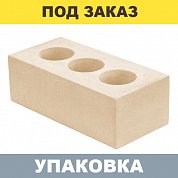 ПОД ЗАКАЗ

УПАКОВКА